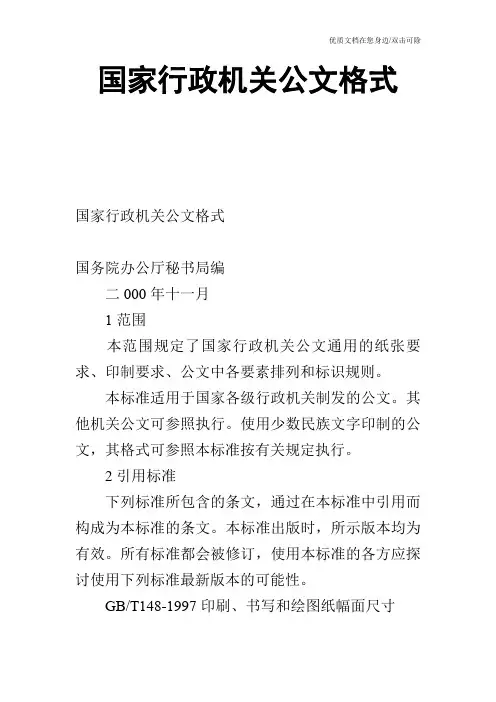 优质文档在您身边/双击可除

国家行政机关公文格式

国家行政机关公文格式

国务院办公厅秘书局编

二 000 年十一月

1 范围

本范围规定了国家行政机关公文通用的纸张要求、印制要求、公文中各要素排列和标识规则。

本标准适用于国家各级行政机关制发的公文。其他机关公文可参照执行。使用少数民族文字印制的公文，其格式可参照本标准按有关规定执行。

2 引用标准

下列标准所包含的条文，通过在本标准中引用而构成为本标准的条文。本标准出版时，所示版本均为有效。所有标准都会被修订，使用本标准的各方应探讨使用下列标准最新版本的可能性。

GB/T148-1997 印刷、书写和绘图纸幅面尺寸